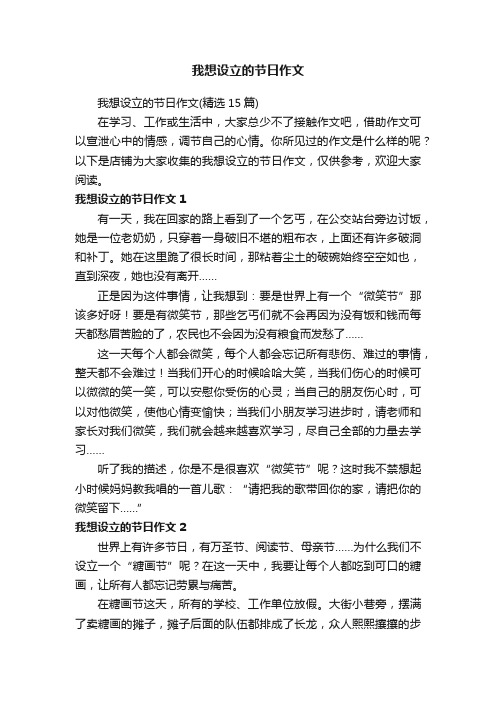 我想设立的节日作文

我想设立的节日作文(精选 15 篇)

在学习、工作或生活中，大家总少不了接触作文吧，借助作文可以宣泄心中的情感，调节自己的心情。你所见过的作文是什么样的呢？以下是店铺为大家收集的我想设立的节日作文，仅供参考，欢迎大家阅读。

我想设立的节日作文 1

有一天，我在回家的路上看到了一个乞丐，在公交站台旁边讨饭，她是一位老奶奶，只穿着一身破旧不堪的粗布衣，上面还有许多破洞和补丁。她在这里跪了很长时间，那粘着尘土的破碗始终空空如也，直到深夜，她也没有离开……

正是因为这件事情，让我想到：要是世界上有一个“微笑节”那该多好呀！要是有微笑节，那些乞丐们就不会再因为没有饭和钱而每天都愁眉苦脸的了，农民也不会因为没有粮食而发愁了……

这一天每个人都会微笑，每个人都会忘记所有悲伤、难过的事情，整天都不会难过！当我们开心的时候哈哈大笑，当我们伤心的时候可以微微的笑一笑，可以安慰你受伤的心灵；当自己的朋友伤心时，可以对他微笑，使他心情变愉快；当我们小朋友学习进步时，请老师和家长对我们微笑，我们就会越来越喜欢学习，尽自己全部的力量去学习……

听了我的描述，你是不是很喜欢“微笑节”呢？这时我不禁想起小时候妈妈教我唱的一首儿歌：“请把我的歌带回你的家，请把你的微笑留下……”

我想设立的节日作文 2

世界上有许多节日，有万圣节、阅读节、母亲节……为什么我们不设立一个“糖画节”呢？在这一天中，我要让每个人都吃到可口的糖画，让所有人都忘记劳累与痛苦。

在糖画节这天，所有的学校、工作单位放假。大街小巷旁，摆满了卖糖画的摊子，摊子后面的队伍都排成了长龙，众人熙熙攘攘的步